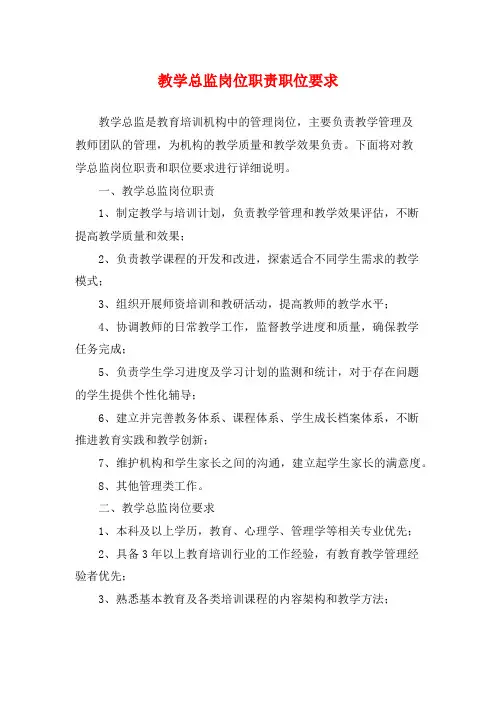 教学总监岗位职责职位要求

教学总监是教育培训机构中的管理岗位，主要负责教学管理及教师团队的管理，为机构的教学质量和教学效果负责。下面将对教学总监岗位职责和职位要求进行详细说明。

一、教学总监岗位职责

1、制定教学与培训计划，负责教学管理和教学效果评估，不断提高教学质量和效果；

2、负责教学课程的开发和改进，探索适合不同学生需求的教学模式；

3、组织开展师资培训和教研活动，提高教师的教学水平；

4、协调教师的日常教学工作，监督教学进度和质量，确保教学任务完成；

5、负责学生学习进度及学习计划的监测和统计，对于存在问题的学生提供个性化辅导；

6、建立并完善教务体系、课程体系、学生成长档案体系，不断推进教育实践和教学创新；

7、维护机构和学生家长之间的沟通，建立起学生家长的满意度。

8、其他管理类工作。

二、教学总监岗位要求

1、本科及以上学历，教育、心理学、管理学等相关专业优先；

2、具备3年以上教育培训行业的工作经验，有教育教学管理经验者优先；

3、熟悉基本教育及各类培训课程的内容架构和教学方法；